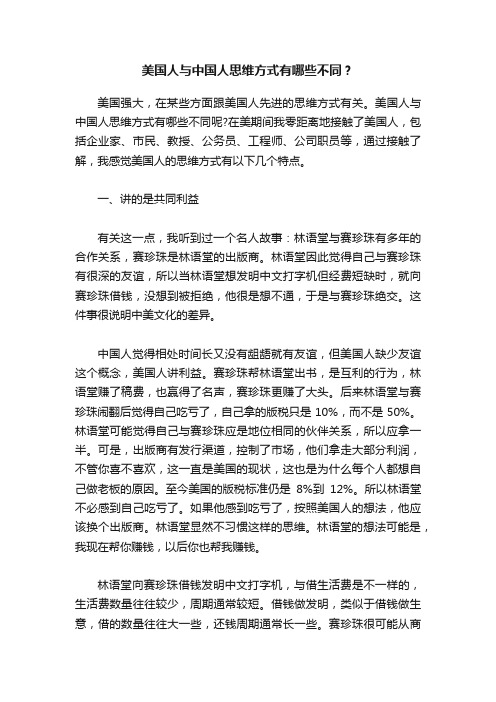 美国人与中国人思维方式有哪些不同？

美国强大，在某些方面跟美国人先进的思维方式有关。美国人与中国人思维方式有哪些不同呢?在美期间我零距离地接触了美国人，包括企业家、市民、教授、公务员、工程师、公司职员等，通过接触了解，我感觉美国人的思维方式有以下几个特点。

一、讲的是共同利益

有关这一点，我听到过一个名人故事：林语堂与赛珍珠有多年的合作关系，赛珍珠是林语堂的出版商。林语堂因此觉得自己与赛珍珠有很深的友谊，所以当林语堂想发明中文打字机但经费短缺时，就向赛珍珠借钱，没想到被拒绝，他很是想不通，于是与赛珍珠绝交。这件事很说明中美文化的差异。

中国人觉得相处时间长又没有龃龉就有友谊，但美国人缺少友谊这个概念，美国人讲利益。赛珍珠帮林语堂出书，是互利的行为，林语堂赚了稿费，也赢得了名声，赛珍珠更赚了大头。后来林语堂与赛珍珠闹翻后觉得自己吃亏了，自己拿的版税只是 10%，而不是 50%。林语堂可能觉得自己与赛珍珠应是地位相同的伙伴关系，所以应拿一半。可是，出版商有发行渠道，控制了市场，他们拿走大部分利润，不管你喜不喜欢，这一直是美国的现状，这也是为什么每个人都想自己做老板的原因。至今美国的版税标准仍是 8%到 12%。所以林语堂不必感到自己吃亏了。如果他感到吃亏了，按照美国人的想法，他应该换个出版商。林语堂显然不习惯这样的思维。林语堂的想法可能是，我现在帮你赚钱，以后你也帮我赚钱。

林语堂向赛珍珠借钱发明中文打字机，与借生活费是不一样的，生活费数量往往较少，周期通常较短。借钱做发明，类似于借钱做生意，借的数量往往大一些，还钱周期通常长一些。赛珍珠很可能从商